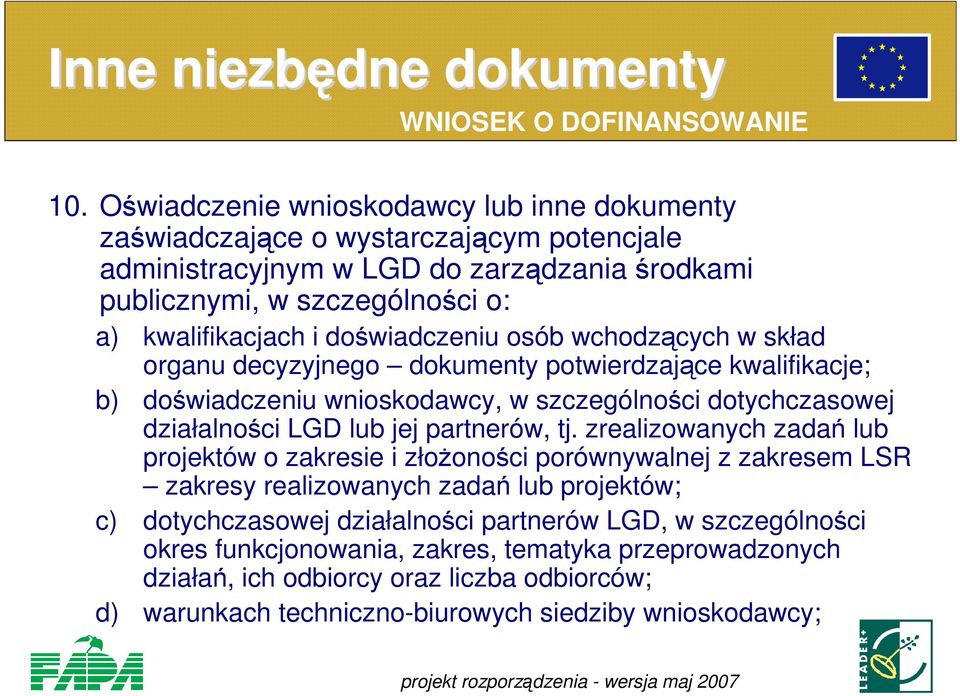 Inne niezbędne dokumenty

WNIOSEK O DOFINANSOWANIE

10. Oświadczenie wnioskodawcy lub inne dokumenty zaświadczające o wystarczającym potencjale administracyjnym w LGD do zarządzania środkami publicznymi, w szczególności o:

a) kwalifikacjach i doświadczeniu osób wchodzących w skład organu decyzyjnego – dokumenty potwierdzające kwalifikacje;

b) doświadczeniu wnioskodawcy, w szczególności dotychczasowej działalności LGD lub jej partnerów, tj. zrealizowanych zadań lub projektów o zakresie i złożoności porównywalnej z zakresem LSR – zakresy realizowanych zadań lub projektów;

c) dotychczasowej działalności partnerów LGD, w szczególności okres funkcjonowania, zakres, tematyka przeprowadzonych działań, ich odbiorcy oraz liczba odbiorców;

d) warunkach techniczno-biurowych siedziby wnioskodawcy;

FAPA

LEADER+

projekt rozporządzenia - wersja maj 2007